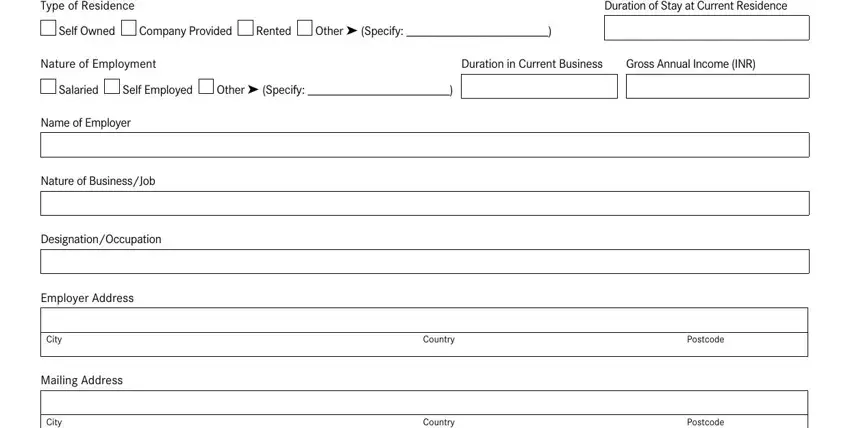 Type of Residence

Duration of Stay at Current Residence

☐ Self Owned ☐ Company Provided ☐ Rented ☐ Other ➤ (Specify: ____________________)

Nature of Employment

Duration in Current Business

Gross Annual Income (INR)

☐ Salaried ☐ Self Employed ☐ Other ➤ (Specify: ____________________)

Name of Employer

Nature of Business/Job

Designation/Occupation

Employer Address

City

Country

Postcode

Mailing Address

City

Country

Postcode